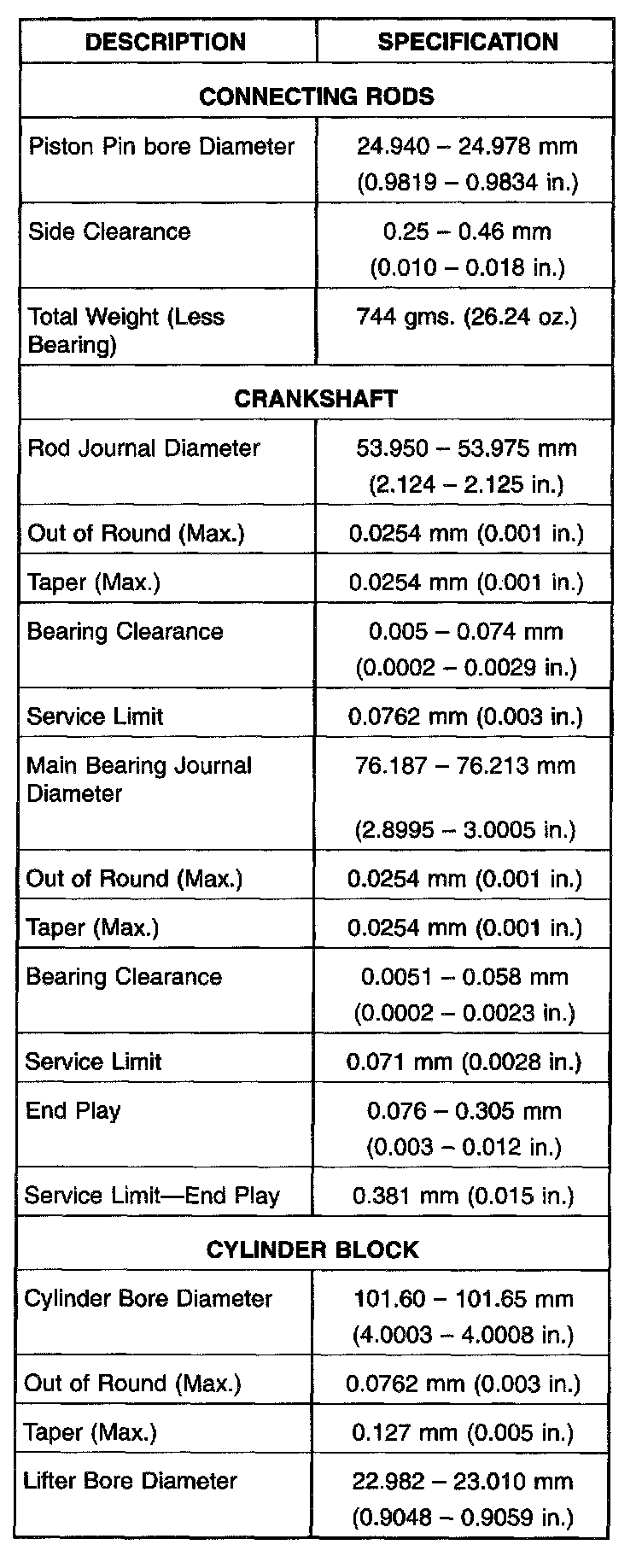 | DESCRIPTION | SPECIFICATION |
|---|---|
| CONNECTING RODS | |
| Piston Pin bore Diameter | 24.940 – 24.978 mm (0.9819 – 0.9834 in.) |
| Side Clearance | 0.25 – 0.46 mm (0.010 – 0.018 in.) |
| Total Weight (Less Bearing) | 744 gms. (26.24 oz.) |
| CRANKSHAFT | |
| Rod Journal Diameter | 53.950 – 53.975 mm (2.124 – 2.125 in.) |
| Out of Round (Max.) | 0.0254 mm (0.001 in.) |
| Taper (Max.) | 0.0254 mm (0.001 in.) |
| Bearing Clearance | 0.005 – 0.074 mm (0.0002 – 0.0029 in.) |
| Service Limit | 0.0762 mm (0.003 in.) |
| Main Bearing Journal Diameter | 76.187 – 76.213 mm (2.8995 – 3.0005 in.) |
| Out of Round (Max.) | 0.0254 mm (0.001 in.) |
| Taper (Max.) | 0.0254 mm (0.001 in.) |
| Bearing Clearance | 0.0051 – 0.058 mm (0.0002 – 0.0023 in.) |
| Service Limit | 0.071 mm (0.0028 in.) |
| End Play | 0.076 – 0.305 mm (0.003 – 0.012 in.) |
| Service Limit—End Play | 0.381 mm (0.015 in.) |
| CYLINDER BLOCK | |
| Cylinder Bore Diameter | 101.60 – 101.65 mm (4.0003 – 4.0008 in.) |
| Out of Round (Max.) | 0.0762 mm (0.003 in.) |
| Taper (Max.) | 0.127 mm (0.005 in.) |
| Lifter Bore Diameter | 22.982 – 23.010 mm (0.9048 – 0.9059 in.) |